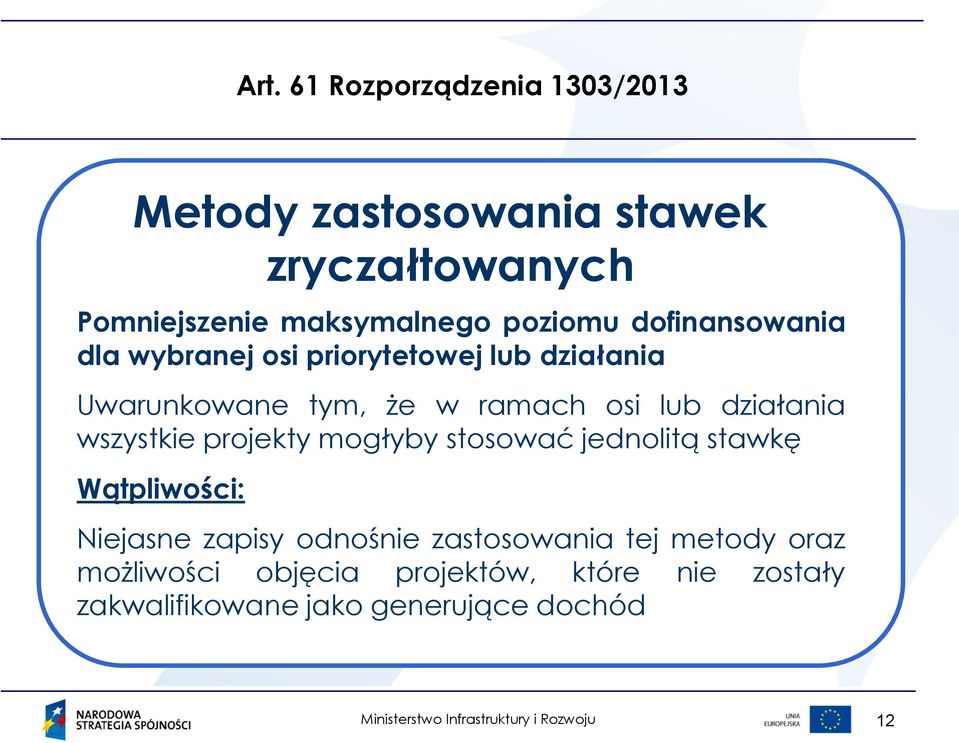 Art. 61 Rozporządzenia 1303/2013

Metody zastosowania stawek zryczałtowanych

Pomniejszenie maksymalnego poziomu dofinansowania dla wybranej osi priorytetowej lub działania

Uwarunkowane tym, że w ramach osi lub działania wszystkie projekty mogłyby stosować jednolitą stawkę

Wątpliwości:

Niejasne zapisy odnośnie zastosowania tej metody oraz możliwości objęcia projektów, które nie zostały zakwalifikowane jako generujące dochód

NARODOWA STRATEGIA SPÓJNOŚCI

Ministerstwo Infrastruktury i Rozwoju

UNIA EUROPEJSKA

12